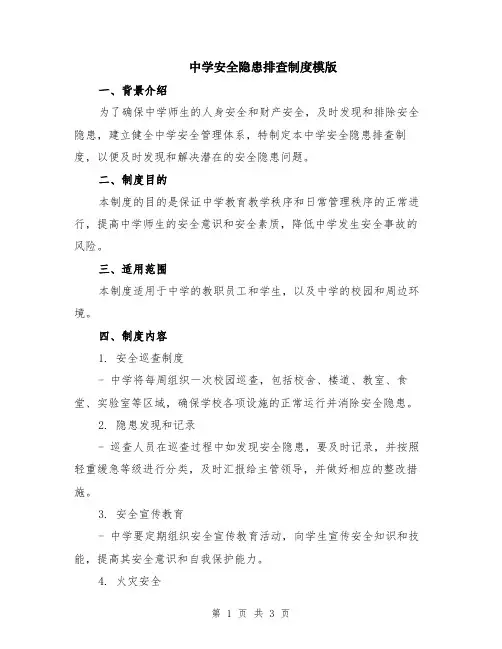 中学安全隐患排查制度模版

一、背景介绍

为了确保中学师生的人身安全和财产安全，及时发现和排除安全隐患，建立健全中学安全管理体系，特制定本中学安全隐患排查制度，以便及时发现和解决潜在的安全隐患问题。

二、制度目的

本制度的目的是保证中学教育教学秩序和日常管理秩序的正常进行，提高中学师生的安全意识和安全素质，降低中学发生安全事故的风险。

三、适用范围

本制度适用于中学的教职员工和学生，以及中学的校园和周边环境。

四、制度内容

1. 安全巡查制度

- 中学将每周组织一次校园巡查，包括校舍、楼道、教室、食堂、实验室等区域，确保学校各项设施的正常运行并消除安全隐患。

2. 隐患发现和记录

- 巡查人员在巡查过程中如发现安全隐患，要及时记录，并按照轻重缓急等级进行分类，及时汇报给主管领导，并做好相应的整改措施。

3. 安全宣传教育

- 中学要定期组织安全宣传教育活动，向学生宣传安全知识和技能，提高其安全意识和自我保护能力。

4. 火灾安全

第 1 页 共 3 页